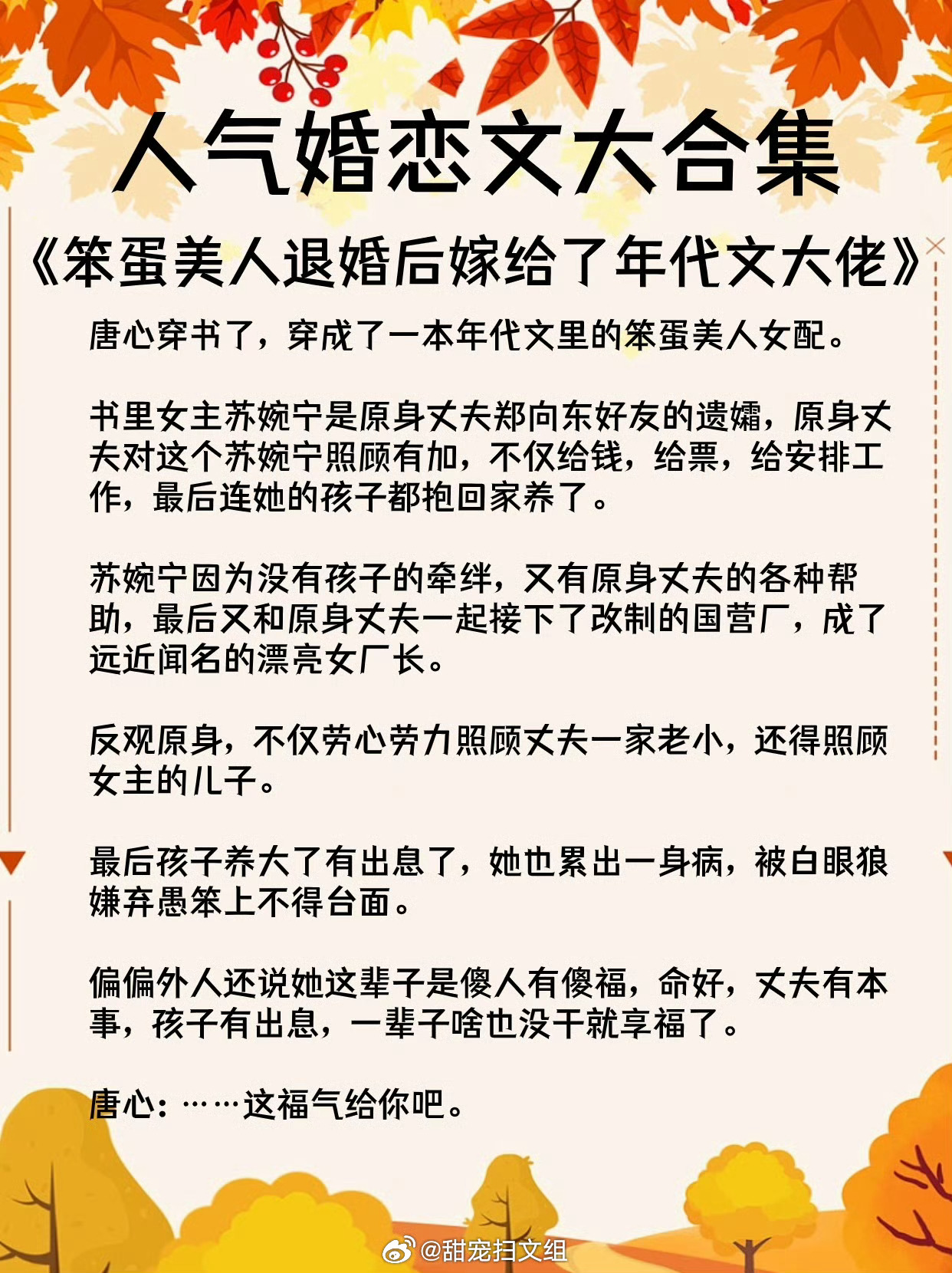 人气婚恋文大合集

《笨蛋美人退婚后嫁给了年代文大佬》

唐心穿书了，穿成了一本年代文里的笨蛋美人女配。

书里女主苏婉宁是原身丈夫郑向东好友的遗孀，原身丈夫对这个苏婉宁照顾有加，不仅给钱，给票，给安排工作，最后连她的孩子都抱回家养了。

苏婉宁因为没有孩子的牵绊，又有原身丈夫的各种帮助，最后又和原身丈夫一起接下了改制的国营厂，成了远近闻名的漂亮女厂长。

反观原身，不仅劳心劳力照顾丈夫一家老小，还得照顾女主的儿子。

最后孩子养大了有出息了，她也累出一身病，被白眼狼嫌弃愚笨上不得台面。

偏偏外人还说她这辈子是傻人有傻福，命好，丈夫有本事，孩子有出息，一辈子啥也没干就享福了。

唐心：……这福气给你吧。

@甜宠扫文组